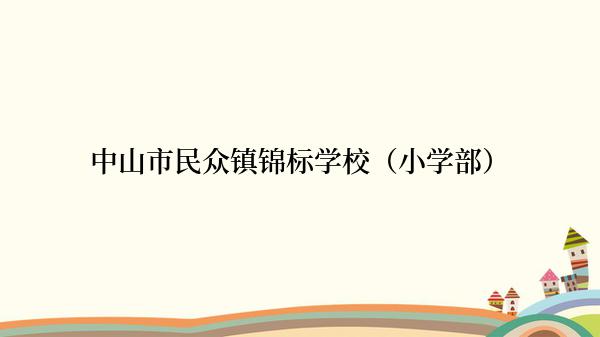 中山市民众镇锦标学校（小学部）